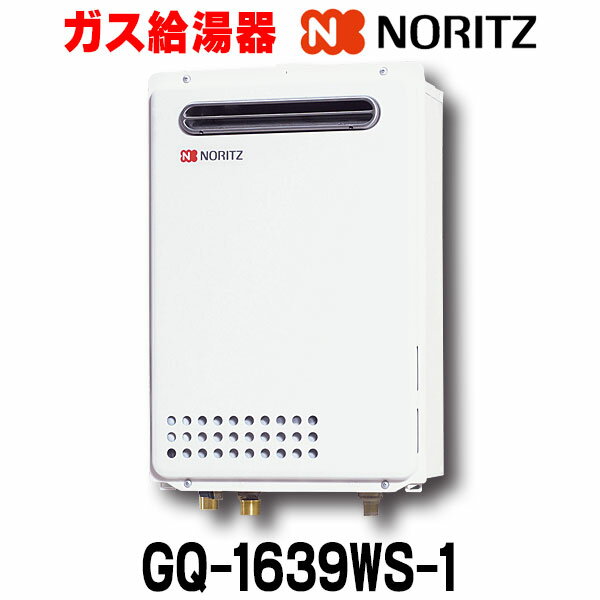 ガス給湯器 NORITZ

NORITZ

GQ-1639WS-1